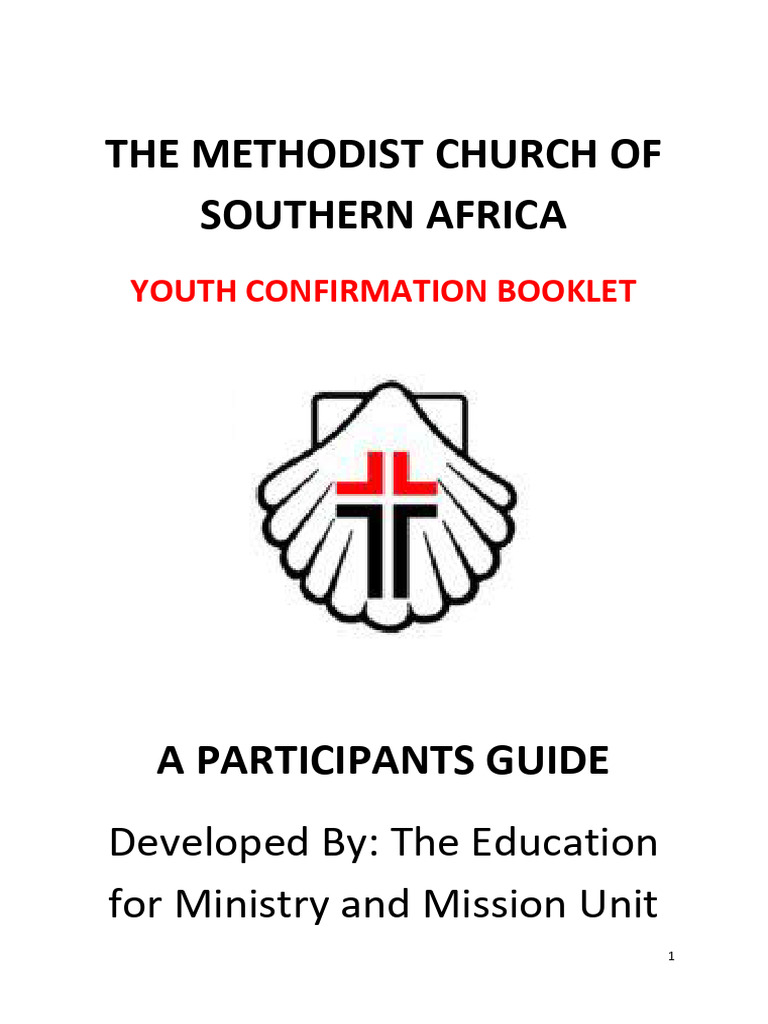 THE METHODIST CHURCH OF SOUTHERN AFRICA

YOUTH CONFIRMATION BOOKLET

A PARTICIPANTS GUIDE

Developed By: The Education for Ministry and Mission Unit

1